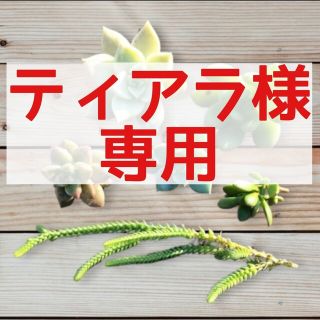 ティアラ様
専用